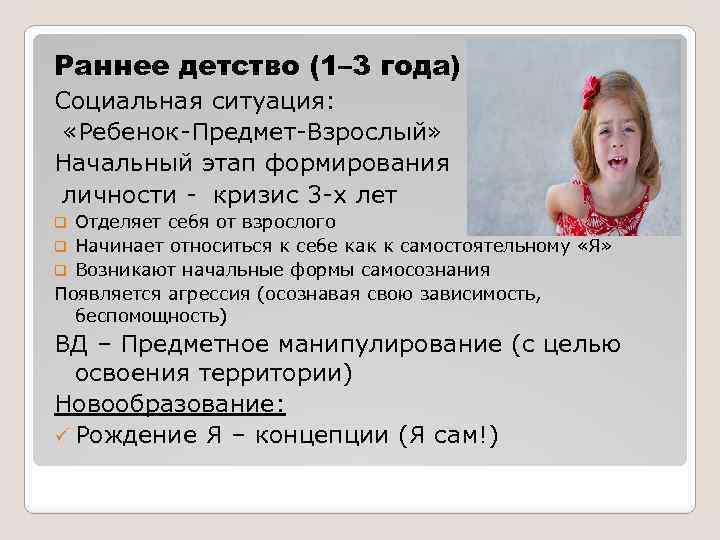 Раннее детство (1–3 года)
Социальная ситуация:
«Ребенок-Предмет-Взрослый»
Начальный этап формирования личности - кризис 3-х лет

Отделяет себя от взрослого
Начинает относиться к себе как к самостоятельному «Я»
Возникают начальные формы самосознания

Появляется агрессия (осознавая свою зависимость, беспомощность)

ВД – Предметное манипулирование (с целью освоения территории)

Новообразование:
✓ Рождение Я – концепции (Я сам!)